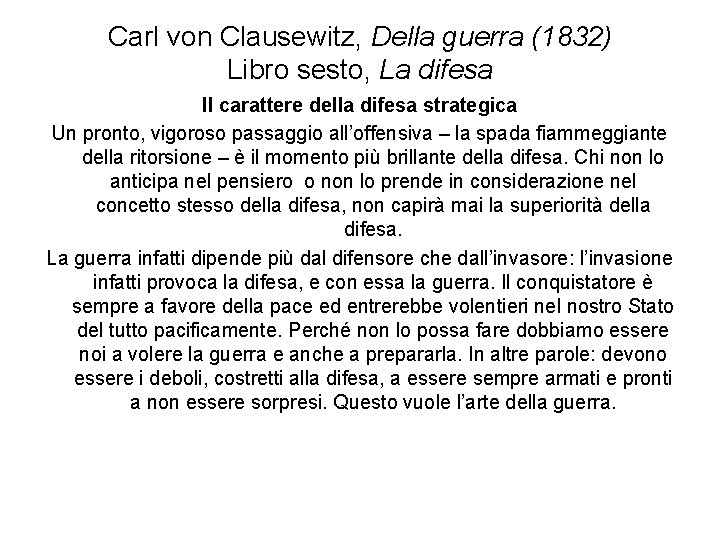 Carl von Clausewitz, Della guerra (1832)
Libro sesto, La difesa

Il carattere della difesa strategica

Un pronto, vigoroso passaggio all'offensiva – la spada fiammeggiante della ritorsione – è il momento più brillante della difesa. Chi non lo anticipa nel pensiero o non lo prende in considerazione nel concetto stesso della difesa, non capirà mai la superiorità della difesa.

La guerra infatti dipende più dal difensore che dall'invasore: l'invasione infatti provoca la difesa, e con essa la guerra. Il conquistatore è sempre a favore della pace ed entrerebbe volentieri nel nostro Stato del tutto pacificamente. Perché non lo possa fare dobbiamo essere noi a volere la guerra e anche a prepararla. In altre parole: devono essere i deboli, costretti alla difesa, a essere sempre armati e pronti a non essere sorpresi. Questo vuole l'arte della guerra.